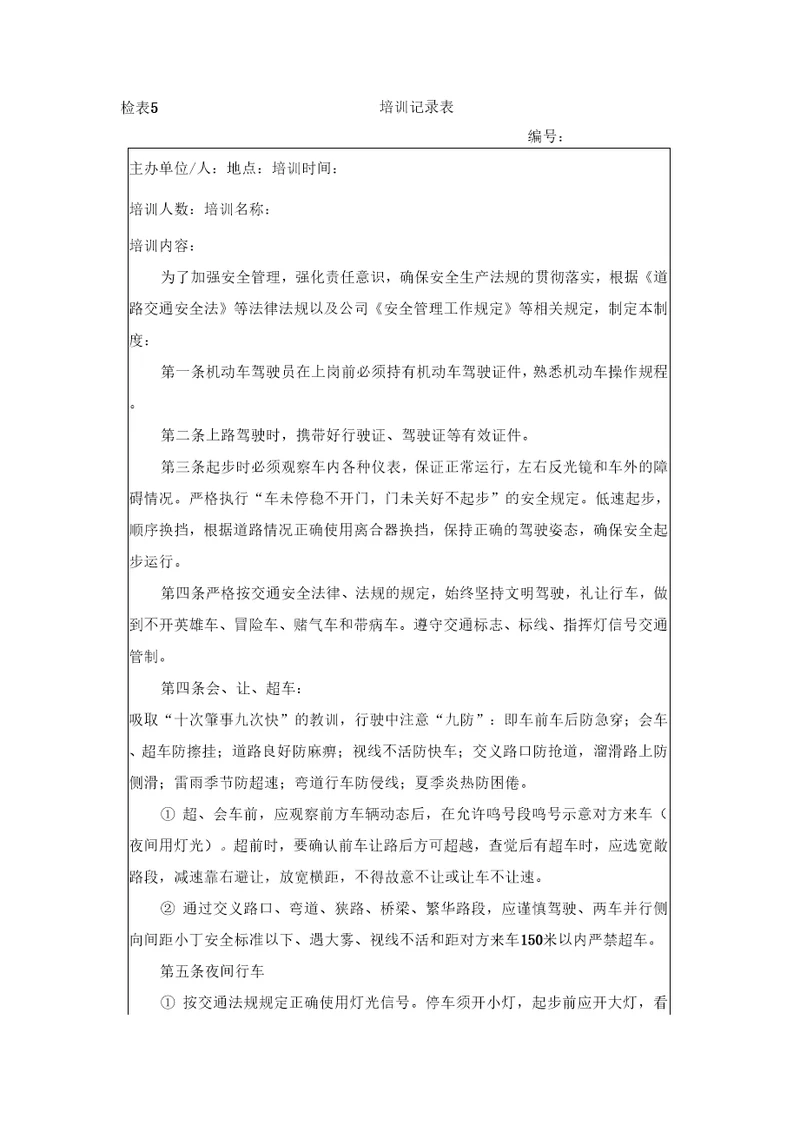 检表5 培训记录表

编号：

主办单位/人：地点：培训时间：

培训人数：培训名称：

培训内容：

为了加强安全管理，强化责任意识，确保安全生产法规的贯彻落实，根据《道路交通安全法》等法律法规以及公司《安全管理工作规定》等相关规定，制定本制度：

第一条机动车驾驶员在上岗前必须持有机动车驾驶证件，熟悉机动车操作规程。

第二条上路驾驶时，携带好行驶证、驾驶证等有效证件。

第三条起步时必须观察车内各种仪表，保证正常运行，左右反光镜和车外的障碍情况。严格执行“车未停稳不开门，门未关好不起步”的安全规定。低速起步，顺序换挡，根据道路情况正确使用离合器换挡，保持正确的驾驶姿态，确保安全起步运行。

第四条严格按交通安全法律、法规的规定，始终坚持文明驾驶，礼让行车，做到不开英雄车、冒险车、赌气车和带病车。遵守交通标志、标线、指挥灯信号交通管制。

第四条会、让、超车：

吸取“十次肇事九次快”的教训，行驶中注意“九防”：即车前车后防急穿；会车、超车防擦挂；道路良好防麻痹；视线不活防快车；交义路口防抢道，溜滑路上防侧滑；雷雨季节防超速；弯道行车防侵线；夏季炎热防困倦。

① 超、会车前，应观察前方车辆动态后，在允许鸣号段鸣号示意对方来车（夜间用灯光）。超前时，要确认前车让路后方可超越，查觉后有超车时，应选宽敞路段，减速靠右避让，放宽横距，不得故意不让或让车不让速。

② 通过交义路口、弯道、狭路、桥梁、繁华路段，应谨慎驾驶、两车并行侧向间距小丁安全标准以下、遇大雾、视线不活和距对方来车150米以内严禁超车。

第五条夜间行车

① 按交通法规规定正确使用灯光信号。停车须开小灯，起步前应开大灯，看